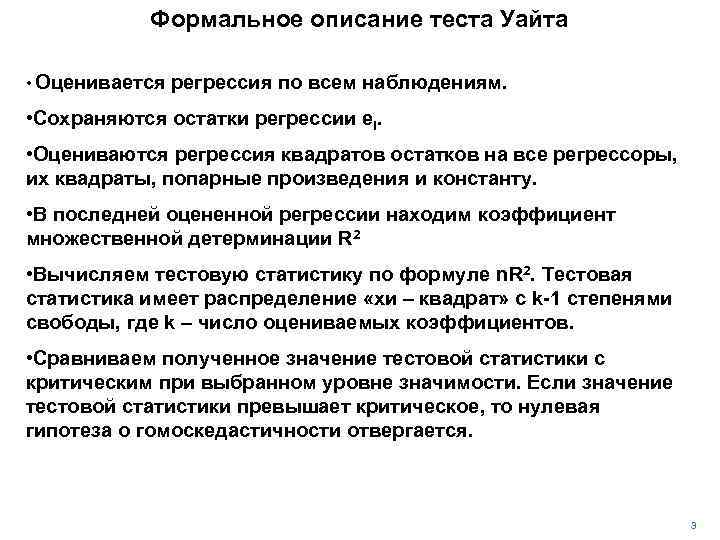 Формальное описание теста Уайта

• Оценивается регрессия по всем наблюдениям.

•Сохраняются остатки регрессии $e_i$.

•Оцениваются регрессия квадратов остатков на все регрессоры, их квадраты, попарные произведения и константу.

•В последней оцененной регрессии находим коэффициент множественной детерминации $R^2$

•Вычисляем тестовую статистику по формуле $nR^2$. Тестовая статистика имеет распределение «хи – квадрат» с k-1 степенями свободы, где k – число оцениваемых коэффициентов.

•Сравниваем полученное значение тестовой статистики с критическим при выбранном уровне значимости. Если значение тестовой статистики превышает критическое, то нулевая гипотеза о гомоскедастичности отвергается.

3